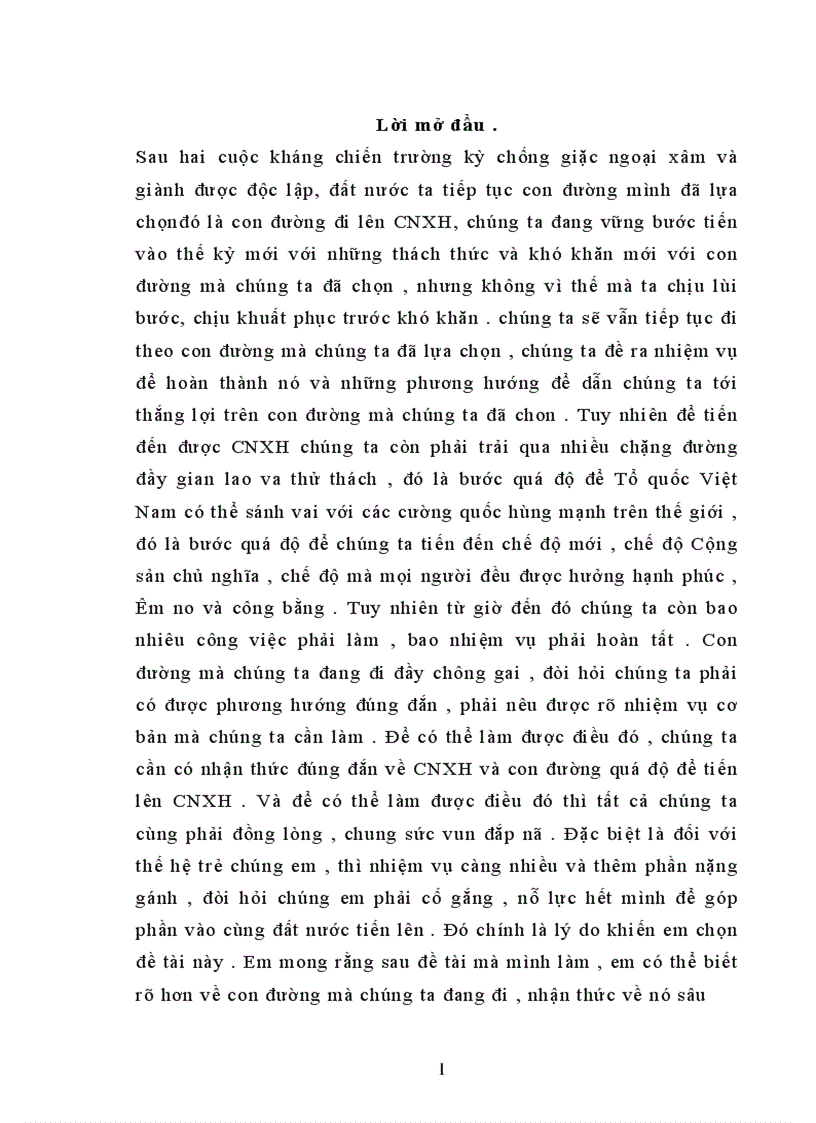 Lời mở đầu .

Sau hai cuộc kháng chiến trường kỳ chống giặc ngoại xâm và giành được độc lập, đất nước ta tiếp tục con đường mình đã lựa chọnđó là con đường đi lên CNXH, chúng ta đang vững bước tiến vào thế kỷ mới với những thách thức và khó khăn mới với con đường mà chúng ta đã chọn , nhưng không vì thế mà ta chịu lùi bước, chịu khuất phục trước khó khăn . chúng ta sẽ vẫn tiếp tục đi theo con đường mà chúng ta đã lựa chọn , chúng ta đề ra nhiệm vụ để hoàn thành nó và những phương hướng để dẫn chúng ta tới thắng lợi trên con đường mà chúng ta đã chon . Tuy nhiên để tiến đến được CNXH chúng ta còn phải trải qua nhiều chặng đường đầy gian lao va thử thách , đó là bước quá độ để Tổ quốc Việt Nam có thể sánh vai với các cường quốc hùng mạnh trên thế giới , đó là bước quá độ để chúng ta tiến đến chế độ mới , chế độ Cộng sản chủ nghĩa , chế độ mà mọi người đều được hưởng hạnh phúc , Êm no và công bằng . Tuy nhiên từ giờ đến đó chúng ta còn bao nhiêu công việc phải làm , bao nhiệm vụ phải hoàn tất . Con đường mà chúng ta đang đi đầy chông gai , đòi hỏi chúng ta phải có được phương hướng đúng đắn , phải nêu được rõ nhiệm vụ cơ bản mà chúng ta cần làm . Để có thể làm được điều đó , chúng ta cần có nhận thức đúng đắn về CNXH và con đường quá độ để tiến lên CNXH . Và để có thể làm được điều đó thì tất cả chúng ta cùng phải đồng lòng , chung sức vun đắp nã . Đặc biệt là đối với thế hệ trẻ chúng em , thì nhiệm vụ càng nhiều và thêm phần nặng gánh , đòi hỏi chúng em phải cố gắng , nỗ lực hết mình để góp phần vào cùng đất nước tiến lên . Đó chính là lý do khiến em chọn đề tài này . Em mong rằng sau đề tài mà mình làm , em có thể biết rõ hơn về con đường mà chúng ta đang đi , nhận thức về nó sâu

1